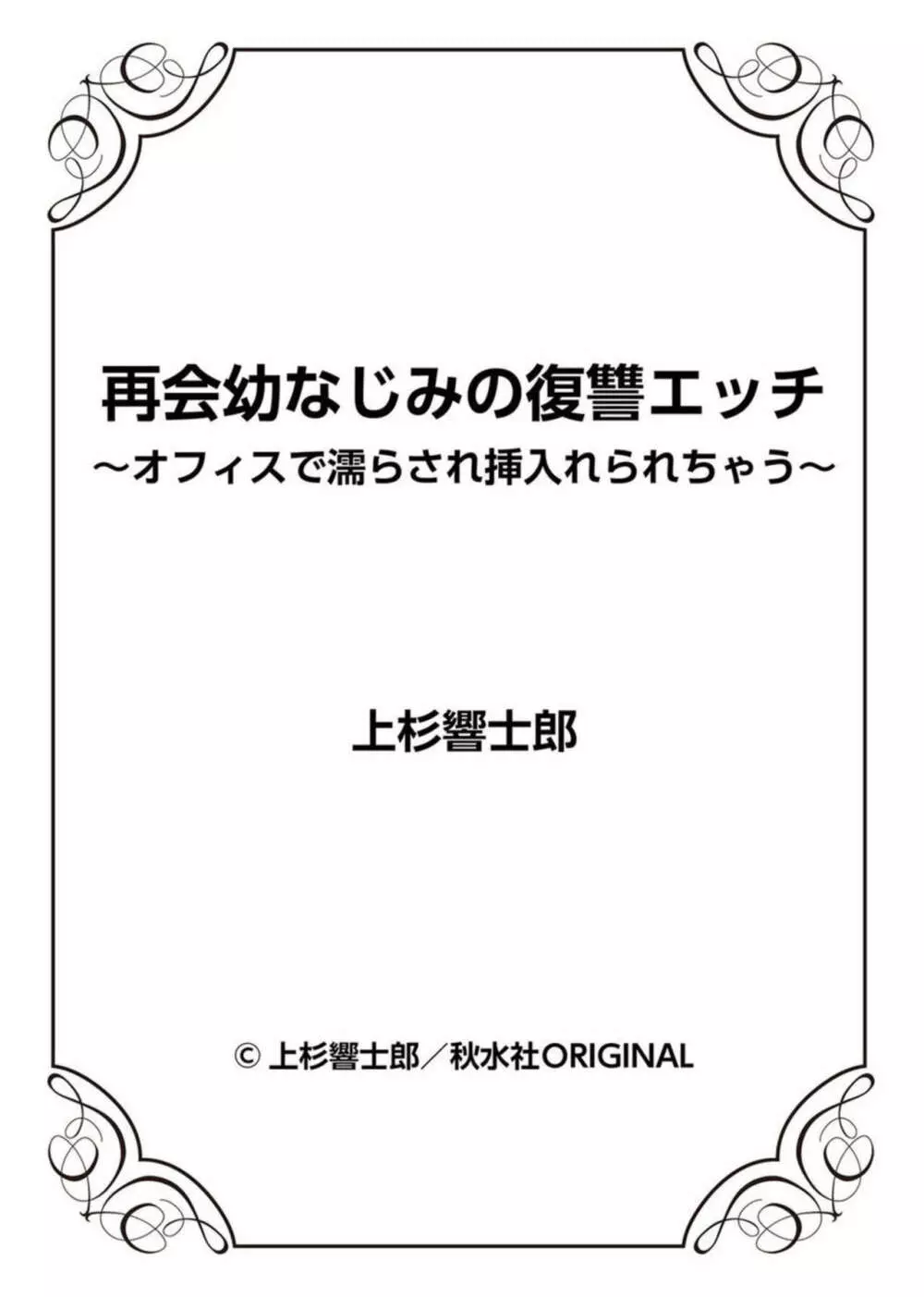 再会幼なじみの復讐エッチ
～オフィスで濡らされ挿入れられちゃう～

上杉響士郎

© 上杉響士郎／秋水社ORIGINAL